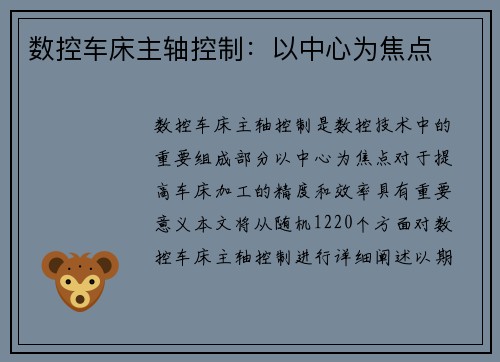 数控车床主轴控制：以中心为焦点

数控车床主轴控制是数控技术中的重要组成部分以中心为焦点对于提高车床加工的精度和效率具有重要意义本文将从随机1220个方面对数控车床主轴控制进行详细阐述以期